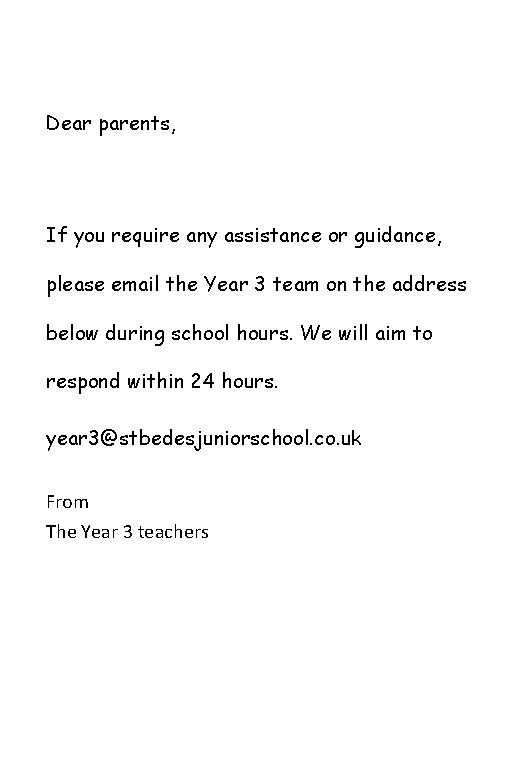 Dear parents,

If you require any assistance or guidance, please email the Year 3 team on the address below during school hours. We will aim to respond within 24 hours.

year3@stbedesjuniorschool.co.uk

From
The Year 3 teachers